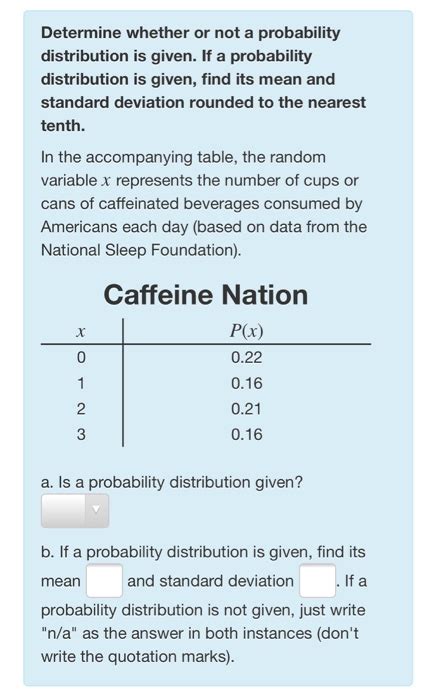 Determine whether or not a probability distribution is given. If a probability distribution is given, find its mean and standard deviation rounded to the nearest tenth.

In the accompanying table, the random variable $x$ represents the number of cups or cans of caffeinated beverages consumed by Americans each day (based on data from the National Sleep Foundation).

Caffeine Nation

| $x$ | $P(x)$ |
|---|---|
| 0 | 0.22 |
| 1 | 0.16 |
| 2 | 0.21 |
| 3 | 0.16 |

a. Is a probability distribution given?

b. If a probability distribution is given, find its mean and standard deviation . If a probability distribution is not given, just write "n/a" as the answer in both instances (don't write the quotation marks).